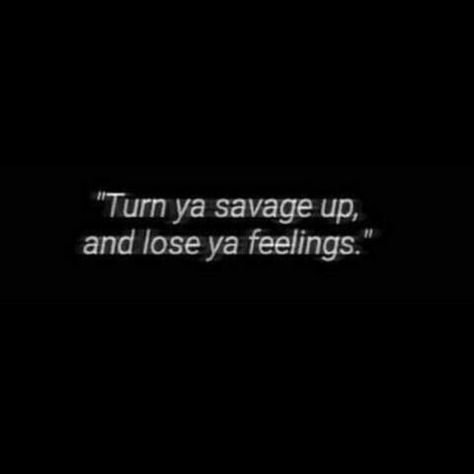 "Turn ya savage up, and lose ya feelings."